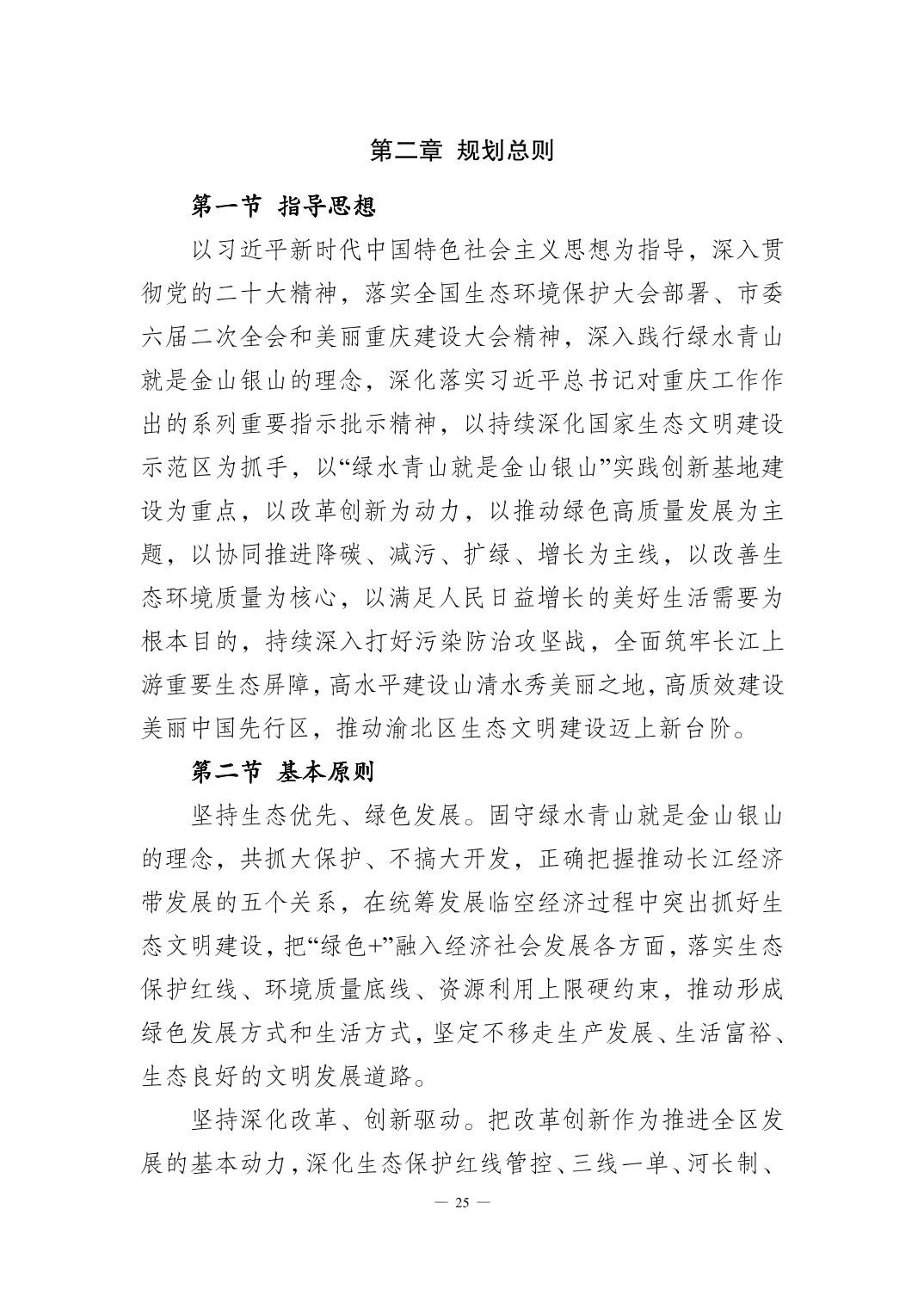 第二章 规划总则

第一节 指导思想

以习近平新时代中国特色社会主义思想为指导，深入贯彻党的二十大精神，落实全国生态环境保护大会部署、市委六届二次全会和美丽重庆建设大会精神，深入践行绿水青山就是金山银山的理念，深化落实习近平总书记对重庆工作作出的系列重要指示批示精神，以持续深化国家生态文明建设示范区为抓手，以“绿水青山就是金山银山”实践创新基地建设为重点，以改革创新为动力，以推动绿色高质量发展为主题，以协同推进降碳、减污、扩绿、增长为主线，以改善生态环境质量为核心，以满足人民日益增长的美好生活需要为根本目的，持续深入打好污染防治攻坚战，全面筑牢长江上游重要生态屏障，高水平建设山清水秀美丽之地，高质效建设美丽中国先行区，推动渝北区生态文明建设迈上新台阶。

第二节 基本原则

坚持生态优先、绿色发展。固守绿水青山就是金山银山的理念，共抓大保护、不搞大开发，正确把握推动长江经济带发展的五个关系，在统筹发展临空经济过程中突出抓好生态文明建设，把“绿色+”融入经济社会发展各方面，落实生态保护红线、环境质量底线、资源利用上限硬约束，推动形成绿色发展方式和生活方式，坚定不移走生产发展、生活富裕、生态良好的文明发展道路。

坚持深化改革、创新驱动。把改革创新作为推进全区发展的基本动力，深化生态保护红线管控、三线一单、河长制、

— 25 —